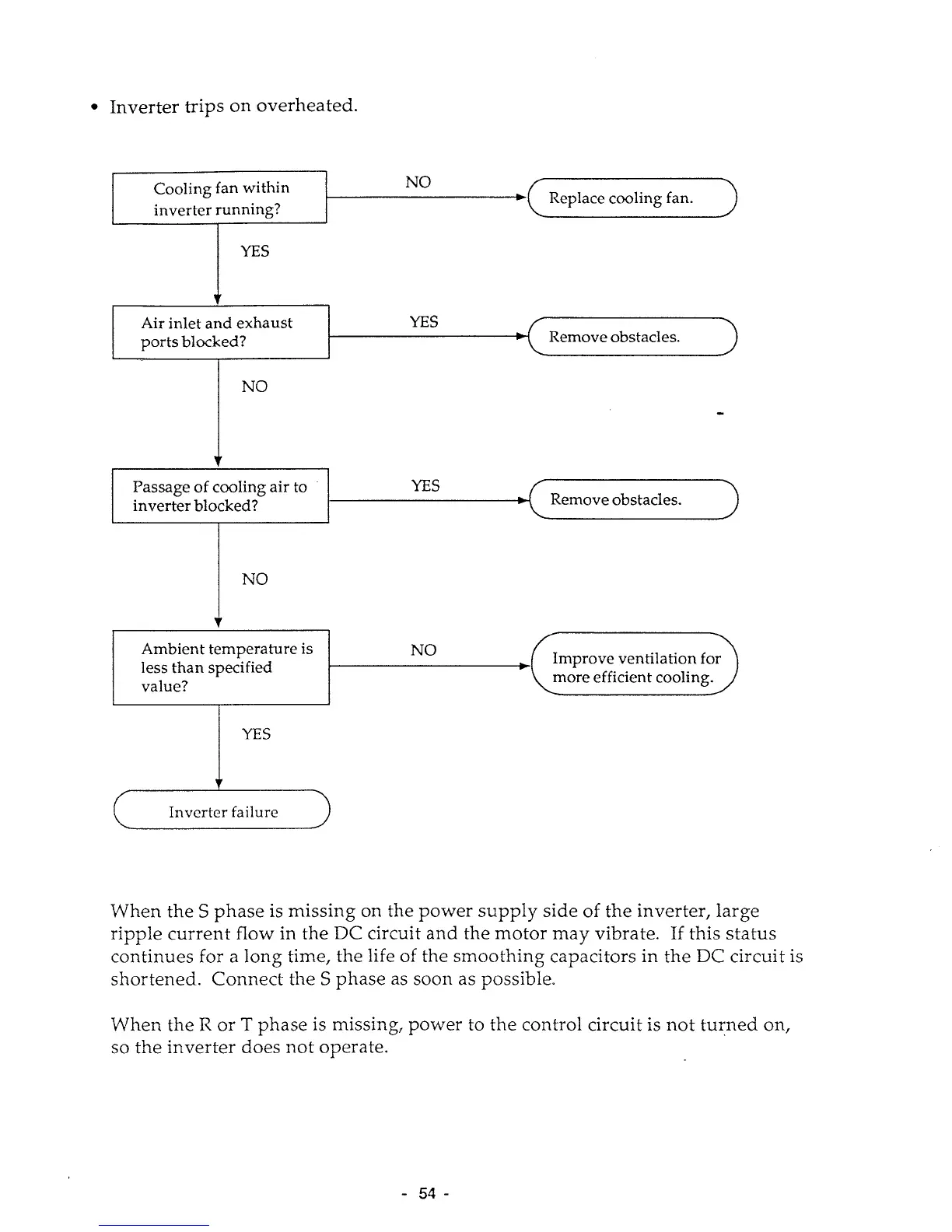 • Inverter trips on overheated.

Cooling fan within inverter running?

NO

Replace cooling fan.

YES

Air inlet and exhaust ports blocked?

YES

Remove obstacles.

NO

Passage of cooling air to inverter blocked?

YES

Remove obstacles.

NO

Ambient temperature is less than specified value?

NO

Improve ventilation for more efficient cooling.

YES

Inverter failure

When the S phase is missing on the power supply side of the inverter, large ripple current flow in the DC circuit and the motor may vibrate. If this status continues for a long time, the life of the smoothing capacitors in the DC circuit is shortened. Connect the S phase as soon as possible.

When the R or T phase is missing, power to the control circuit is not turned on, so the inverter does not operate.

- 54 -